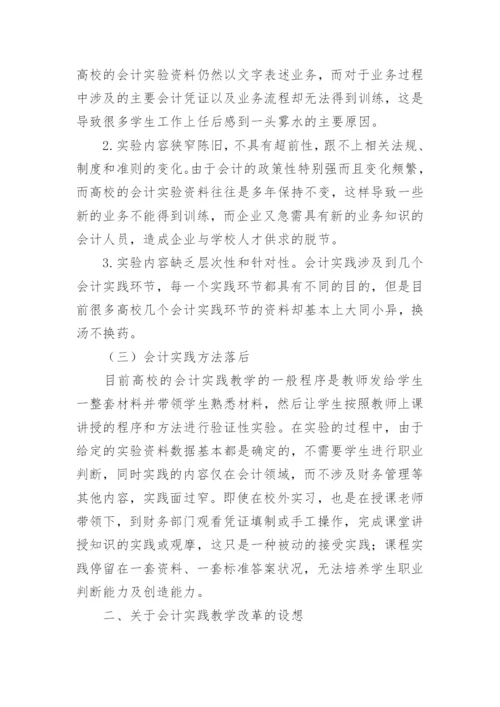 高校的会计实验资料仍然以文字表述业务，而对于业务过程中涉及的主要会计凭证以及业务流程却无法得到训练，这是导致很多学生工作上任后感到一头雾水的主要原因。

2.实验内容狭窄陈旧，不具有超前性，跟不上相关法规、制度和准则的变化。由于会计的政策性特别强而且变化频繁，而高校的会计实验资料往往是多年保持不变，这样导致一些新的业务不能得到训练，而企业又急需具有新的业务知识的会计人员，造成企业与学校人才供求的脱节。

3.实验内容缺乏层次性和针对性。会计实践涉及到几个会计实践环节，每一个实践环节都具有不同的目的，但是目前很多高校几个会计实践环节的资料却基本上大同小异，换汤不换药。

（三）会计实践方法落后

目前高校的会计实践教学的一般程序是教师发给学生一整套材料并带领学生熟悉材料，然后让学生按照教师上课讲授的程序和方法进行验证性实验。在实验的过程中，由于给定的实验资料数据基本都是确定的，不需要学生进行职业判断，同时实践的内容仅在会计领域，而不涉及财务管理等其他内容，实践面过窄。即使在校外实习，也是在授课老师带领下，到财务部门观看凭证填制或手工操作，完成课堂讲授知识的实践或观摩，这只是一种被动的接受实践；课程实践停留在一套资料、一套标准答案状况，无法培养学生职业判断能力及创造能力。

二、关于会计实践教学改革的设想